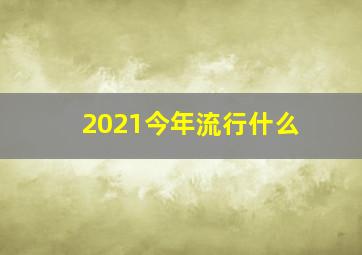 2021今年流行什么